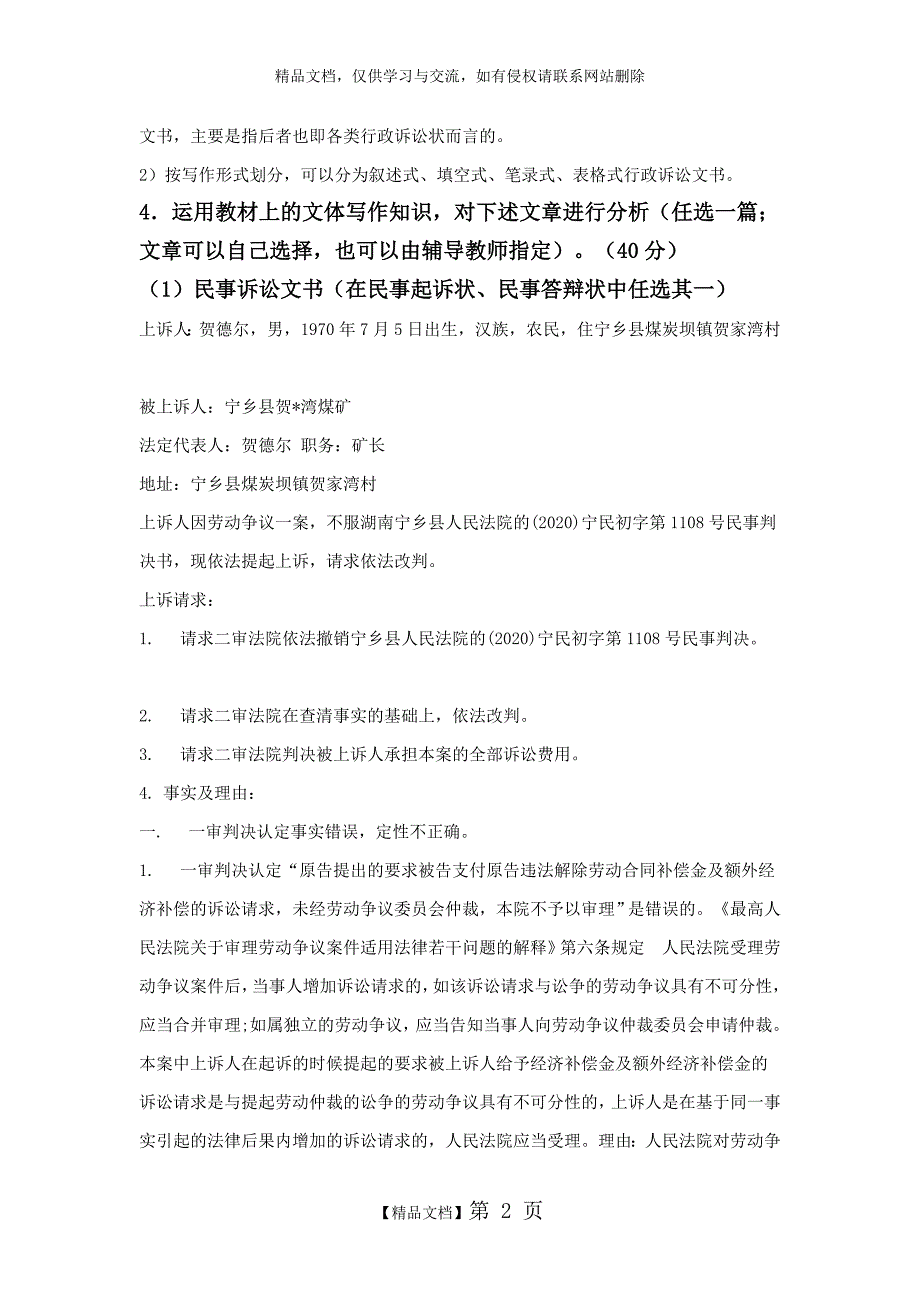 精品文档，仅供学习与交流，如有侵权请联系网站删除

文书，主要是指后者也即各类行政诉讼状而言的。

2）按写作形式划分，可以分为叙述式、填空式、笔录式、表格式行政诉讼文书。

4．运用教材上的文体写作知识，对下述文章进行分析（任选一篇；文章可以自己选择，也可以由辅导教师指定）。（40 分）

（1）民事诉讼文书（在民事起诉状、民事答辩状中任选其一）

上诉人：贺德尔，男，1970 年 7 月 5 日出生，汉族，农民，住宁乡县煤炭坝镇贺家湾村

被上诉人：宁乡县贺*湾煤矿

法定代表人：贺德尔 职务：矿长

地址：宁乡县煤炭坝镇贺家湾村

上诉人因劳动争议一案，不服湖南宁乡县人民法院的(2020)宁民初字第 1108 号民事判决书，现依法提起上诉，请求依法改判。

上诉请求：

1. 请求二审法院依法撤销宁乡县人民法院的(2020)宁民初字第 1108 号民事判决。

2. 请求二审法院在查清事实的基础上，依法改判。

3. 请求二审法院判决被上诉人承担本案的全部诉讼费用。

4. 事实及理由：

一. 一审判决认定事实错误，定性不正确。

1. 一审判决认定“原告提出的要求被告支付原告违法解除劳动合同补偿金及额外经济补偿的诉讼请求，未经劳动争议委员会仲裁，本院不予以审理”是错误的。《最高人民法院关于审理劳动争议案件适用法律若干问题的解释》第六条规定 人民法院受理劳动争议案件后，当事人增加诉讼请求的，如该诉讼请求与讼争的劳动争议具有不可分性，应当合并审理;如属独立的劳动争议，应当告知当事人向劳动争议仲裁委员会申请仲裁。本案中上诉人在起诉的时候提起的要求被上诉人给予经济补偿金及额外经济补偿金的诉讼请求是与提起劳动仲裁的讼争的劳动争议具有不可分性的，上诉人是在基于同一事实引起的法律后果内增加的诉讼请求的，人民法院应当受理。理由：人民法院对劳动争

【精品文档】第 2 页